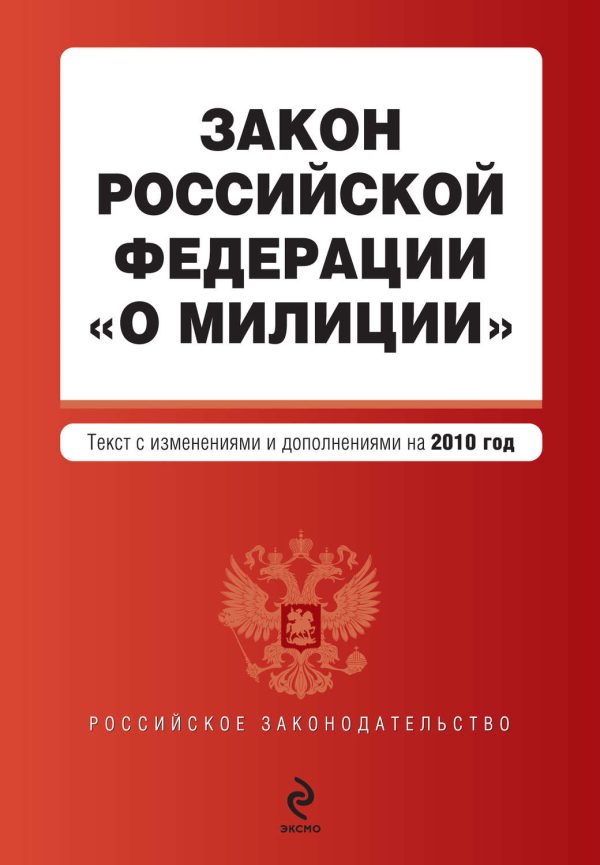 ЗАКОН РОССИЙСКОЙ ФЕДЕРАЦИИ «О МИЛИЦИИ»

Текст с изменениями и дополнениями на 2010 год

РОССИЙСКОЕ ЗАКОНОДАТЕЛЬСТВО

ЭКСМО